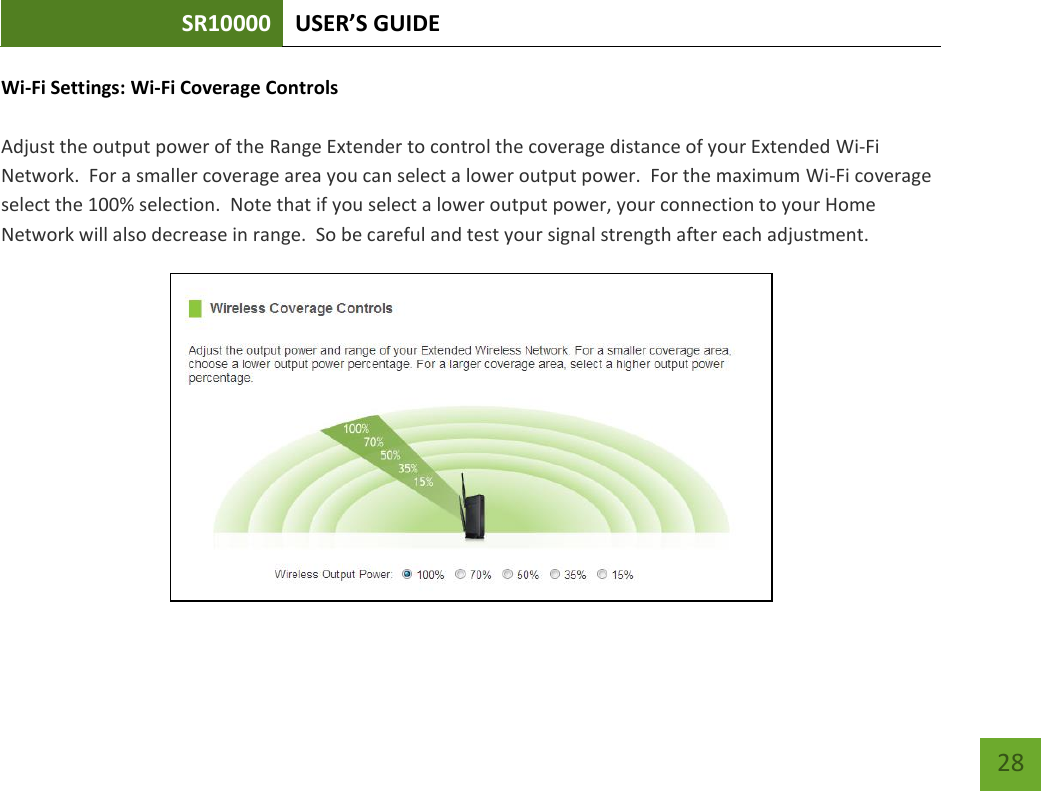 SR10000 USER'S GUIDE

Wi-Fi Settings: Wi-Fi Coverage Controls

Adjust the output power of the Range Extender to control the coverage distance of your Extended Wi-Fi Network. For a smaller coverage area you can select a lower output power. For the maximum Wi-Fi coverage select the 100% selection. Note that if you select a lower output power, your connection to your Home Network will also decrease in range. So be careful and test your signal strength after each adjustment.

Wireless Coverage Controls

Adjust the output power and range of your Extended Wireless Network. For a smaller coverage area, choose a lower output power percentage. For a larger coverage area, select a higher output power percentage.

100%
70%
50%
35%
15%

Wireless Output Power: 100% 70% 60% 35% 15%

28